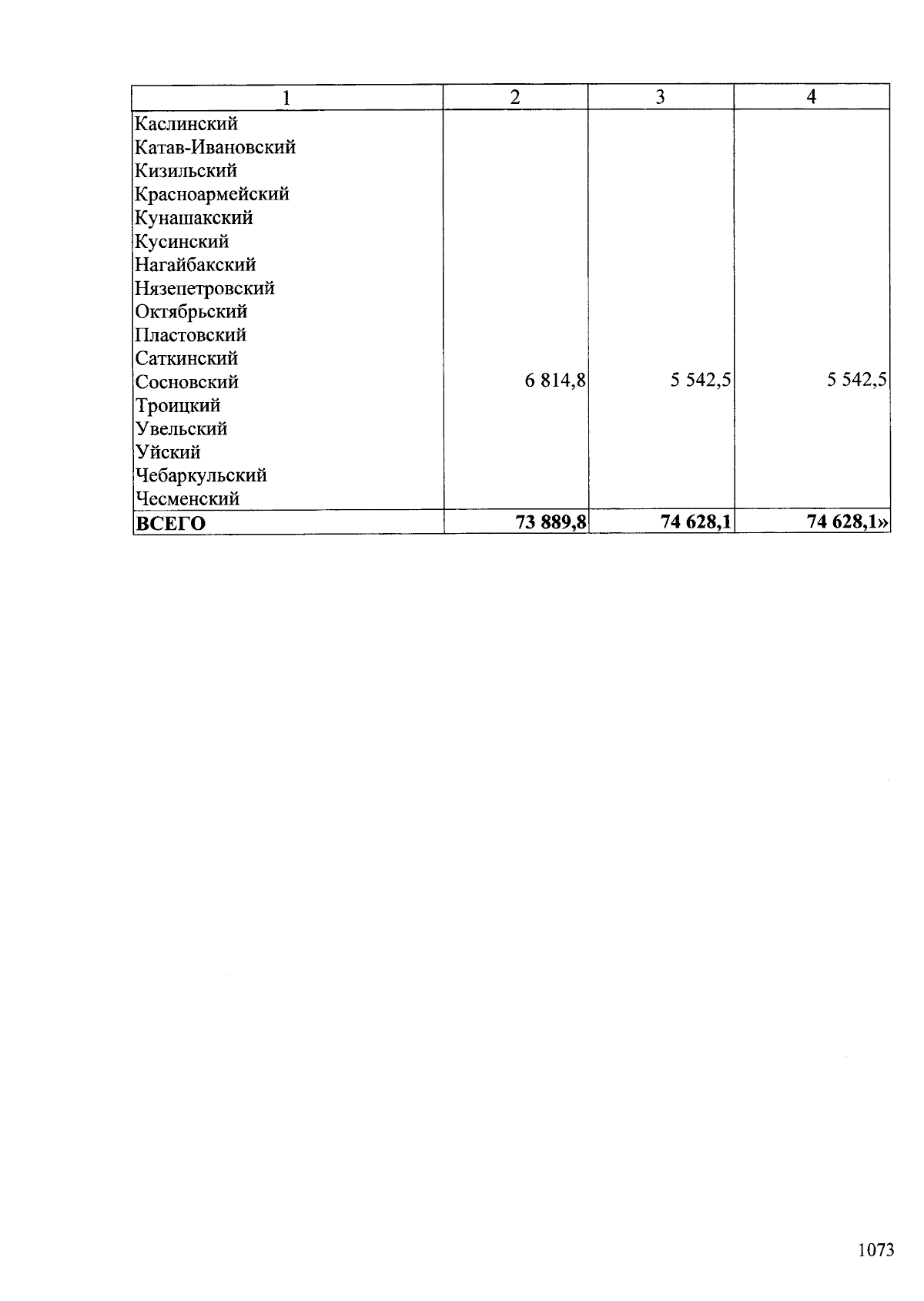 | 1 | 2 | 3 | 4 |
|---|---|---|---|
| Каслинский | | | |
| Катав-Ивановский | | | |
| Кизильский | | | |
| Красноармейский | | | |
| Кунашакский | | | |
| Кусинский | | | |
| Нагайбакский | | | |
| Нязепетровский | | | |
| Октябрьский | | | |
| Пластовский | | | |
| Саткинский | | | |
| Сосновский | 6 814,8 | 5 542,5 | 5 542,5 |
| Троицкий | | | |
| Увельский | | | |
| Уйский | | | |
| Чебаркульский | | | |
| Чесменский | | | |
| **ВСЕГО** | **73 889,8** | **74 628,1** | **74 628,1»** |

1073